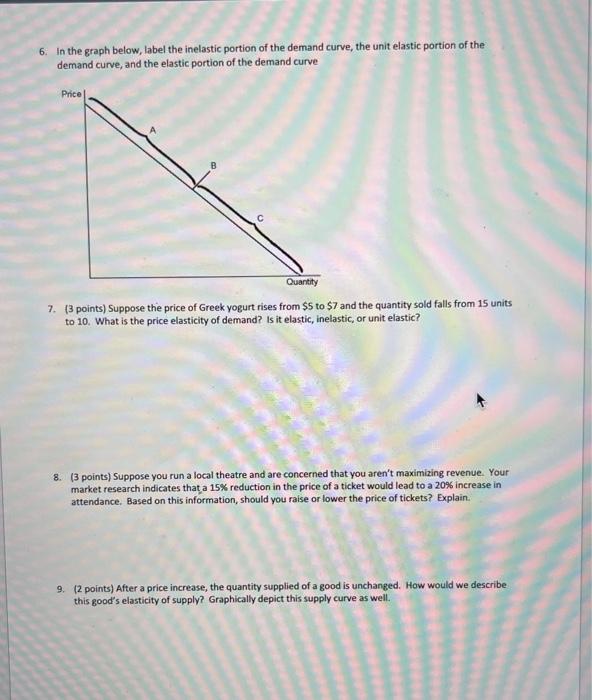 6. In the graph below, label the inelastic portion of the demand curve, the unit elastic portion of the demand curve, and the elastic portion of the demand curve

Price

A

B

C

Quantity

7. (3 points) Suppose the price of Greek yogurt rises from \$5 to \$7 and the quantity sold falls from 15 units to 10. What is the price elasticity of demand? Is it elastic, inelastic, or unit elastic?

8. (3 points) Suppose you run a local theatre and are concerned that you aren't maximizing revenue. Your market research indicates that a 15% reduction in the price of a ticket would lead to a 20% increase in attendance. Based on this information, should you raise or lower the price of tickets? Explain.

9. (2 points) After a price increase, the quantity supplied of a good is unchanged. How would we describe this good's elasticity of supply? Graphically depict this supply curve as well.